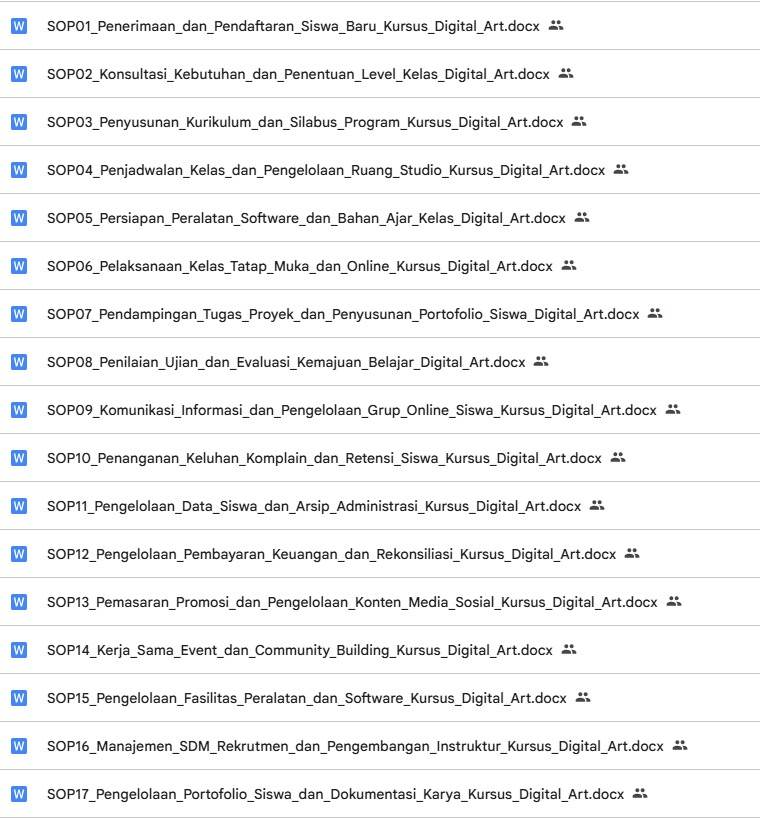 W SOP01_Penerimaan_dan_Pendaftaran_Siswa_Baru_Kursus_Digital_Art.docx

W SOP02_Konsultasi_Kebutuhan_dan_Penentuan_Level_Kelas_Digital_Art.docx

W SOP03_Penyusunan_Kurikulum_dan_Silabus_Program_Kursus_Digital_Art.docx

W SOP04_Penjadwalan_Kelas_dan_Pengelolaan_Ruang_Studio_Kursus_Digital_Art.docx

W SOP05_Persiapan_Peralatan_Software_dan_Bahan_Ajar_Kelas_Digital_Art.docx

W SOP06_Pelaksanaan_Kelas_Tatap_Muka_dan_Online_Kursus_Digital_Art.docx

W SOP07_Pendampingan_Tugas_Proyek_dan_Penyusunan_Portofolio_Siswa_Digital_Art.docx

W SOP08_Penilaian_Ujian_dan_Evaluasi_Kemajuan_Belajar_Digital_Art.docx

W SOP09_Komunikasi_Informasi_dan_Pengelolaan_Grup_Online_Siswa_Kursus_Digital_Art.docx

W SOP10_Penanganan_Keluhan_Komplain_dan_Retensi_Siswa_Kursus_Digital_Art.docx

W SOP11_Pengelolaan_Data_Siswa_dan_Arsip_Administrasi_Kursus_Digital_Art.docx

W SOP12_Pengelolaan_Pembayaran_Keuangan_dan_Rekonsiliasi_Kursus_Digital_Art.docx

W SOP13_Pemasaran_Promosi_dan_Pengelolaan_Konten_Media_Sosial_Kursus_Digital_Art.docx

W SOP14_Kerja_Sama_Event_dan_Community_Building_Kursus_Digital_Art.docx

W SOP15_Pengelolaan_Fasilitas_Peralatan_dan_Software_Kursus_Digital_Art.docx

W SOP16_Manajemen_SDM_Rekrutmen_dan_Pengembangan_Instruktur_Kursus_Digital_Art.docx

W SOP17_Pengelolaan_Portofolio_Siswa_dan_Dokumentasi_Karya_Kursus_Digital_Art.docx